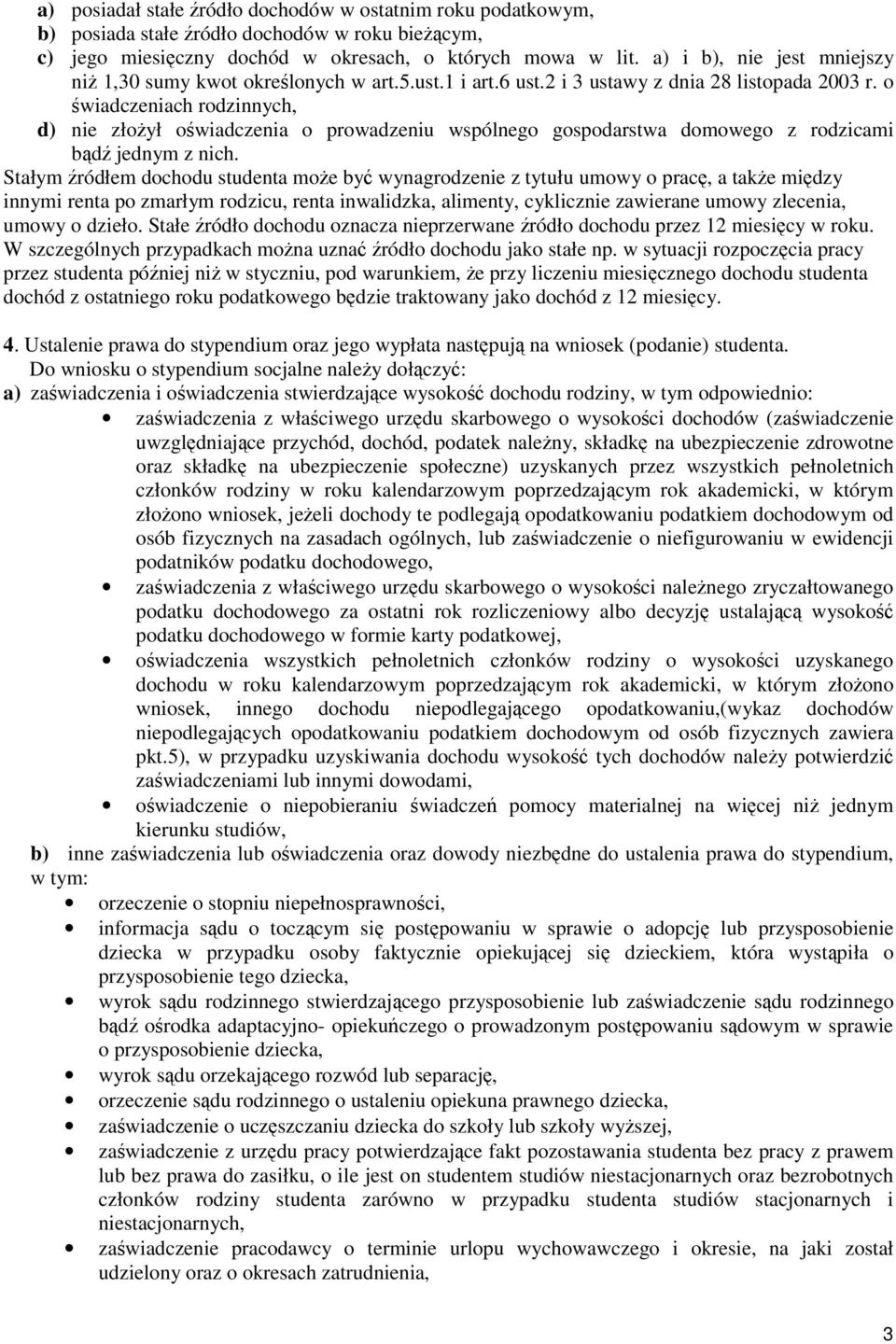 a) posiadał stałe źródło dochodów w ostatnim roku podatkowym,
b) posiada stałe źródło dochodów w roku bieżącym,
c) jego miesięczny dochód w okresach, o których mowa w lit. a) i b), nie jest mniejszy niż 1,30 sumy kwot określonych w art.5.ust.1 i art.6 ust.2 i 3 ustawy z dnia 28 listopada 2003 r. o świadczeniach rodzinnych,
d) nie złożył oświadczenia o prowadzeniu wspólnego gospodarstwa domowego z rodzicami bądź jednym z nich.
Stałym źródłem dochodu studenta może być wynagrodzenie z tytułu umowy o pracę, a także między innymi renta po zmarłym rodzicu, renta inwalidzka, alimenty, cyklicznie zawierane umowy zlecenia, umowy o dzieło. Stałe źródło dochodu oznacza nieprzerwane źródło dochodu przez 12 miesięcy w roku. W szczególnych przypadkach można uznać źródło dochodu jako stałe np. w sytuacji rozpoczęcia pracy przez studenta później niż w styczniu, pod warunkiem, że przy liczeniu miesięcznego dochodu studenta dochód z ostatniego roku podatkowego będzie traktowany jako dochód z 12 miesięcy.

4. Ustalenie prawa do stypendium oraz jego wypłata następują na wniosek (podanie) studenta.
Do wniosku o stypendium socjalne należy dołączyć:
a) zaświadczenia i oświadczenia stwierdzające wysokość dochodu rodziny, w tym odpowiednio:
• zaświadczenia z właściwego urzędu skarbowego o wysokości dochodów (zaświadczenie uwzględniające przychód, dochód, podatek należny, składkę na ubezpieczenie zdrowotne oraz składkę na ubezpieczenie społeczne) uzyskanych przez wszystkich pełnoletnich członków rodziny w roku kalendarzowym poprzedzającym rok akademicki, w którym złożono wniosek, jeżeli dochody te podlegają opodatkowaniu podatkiem dochodowym od osób fizycznych na zasadach ogólnych, lub zaświadczenie o niefigurowaniu w ewidencji podatników podatku dochodowego,
• zaświadczenia z właściwego urzędu skarbowego o wysokości należnego zryczałtowanego podatku dochodowego za ostatni rok rozliczeniowy albo decyzję ustalającą wysokość podatku dochodowego w formie karty podatkowej,
• oświadczenia wszystkich pełnoletnich członków rodziny o wysokości uzyskanego dochodu w roku kalendarzowym poprzedzającym rok akademicki, w którym złożono wniosek, innego dochodu niepodlegającego opodatkowaniu,(wykaz dochodów niepodlegających opodatkowaniu podatkiem dochodowym od osób fizycznych zawiera pkt.5), w przypadku uzyskiwania dochodu wysokość tych dochodów należy potwierdzić zaświadczeniami lub innymi dowodami,
• oświadczenie o niepobieraniu świadczeń pomocy materialnej na więcej niż jednym kierunku studiów,
b) inne zaświadczenia lub oświadczenia oraz dowody niezbędne do ustalenia prawa do stypendium, w tym:
• orzeczenie o stopniu niepełnosprawności,
• informacja sądu o toczącym się postępowaniu w sprawie o adopcję lub przysposobienie dziecka w przypadku osoby faktycznie opiekującej się dzieckiem, która wystąpiła o przysposobienie tego dziecka,
• wyrok sądu rodzinnego stwierdzającego przysposobienie lub zaświadczenie sądu rodzinnego bądź ośrodka adaptacyjno- opiekuńczego o prowadzonym postępowaniu sądowym w sprawie o przysposobienie dziecka,
• wyrok sądu orzekającego rozwód lub separację,
• orzeczenie sądu rodzinnego o ustaleniu opiekuna prawnego dziecka,
• zaświadczenie o uczęszczaniu dziecka do szkoły lub szkoły wyższej,
• zaświadczenie z urzędu pracy potwierdzające fakt pozostawania studenta bez pracy z prawem lub bez prawa do zasiłku, o ile jest on studentem studiów niestacjonarnych oraz bezrobotnych członków rodziny studenta zarówno w przypadku studenta studiów stacjonarnych i niestacjonarnych,
• zaświadczenie pracodawcy o terminie urlopu wychowawczego i okresie, na jaki został udzielony oraz o okresach zatrudnienia,

3